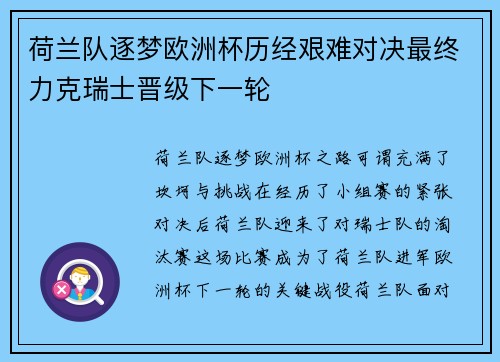 荷兰队逐梦欧洲杯历经艰难对决最终力克瑞士晋级下一轮

荷兰队逐梦欧洲杯之路可谓充满了坎坷与挑战在经历了小组赛的紧张对决后荷兰队迎来了对瑞士队的淘汰赛这场比赛成为了荷兰队进军欧洲杯下一轮的关键战役荷兰队面对